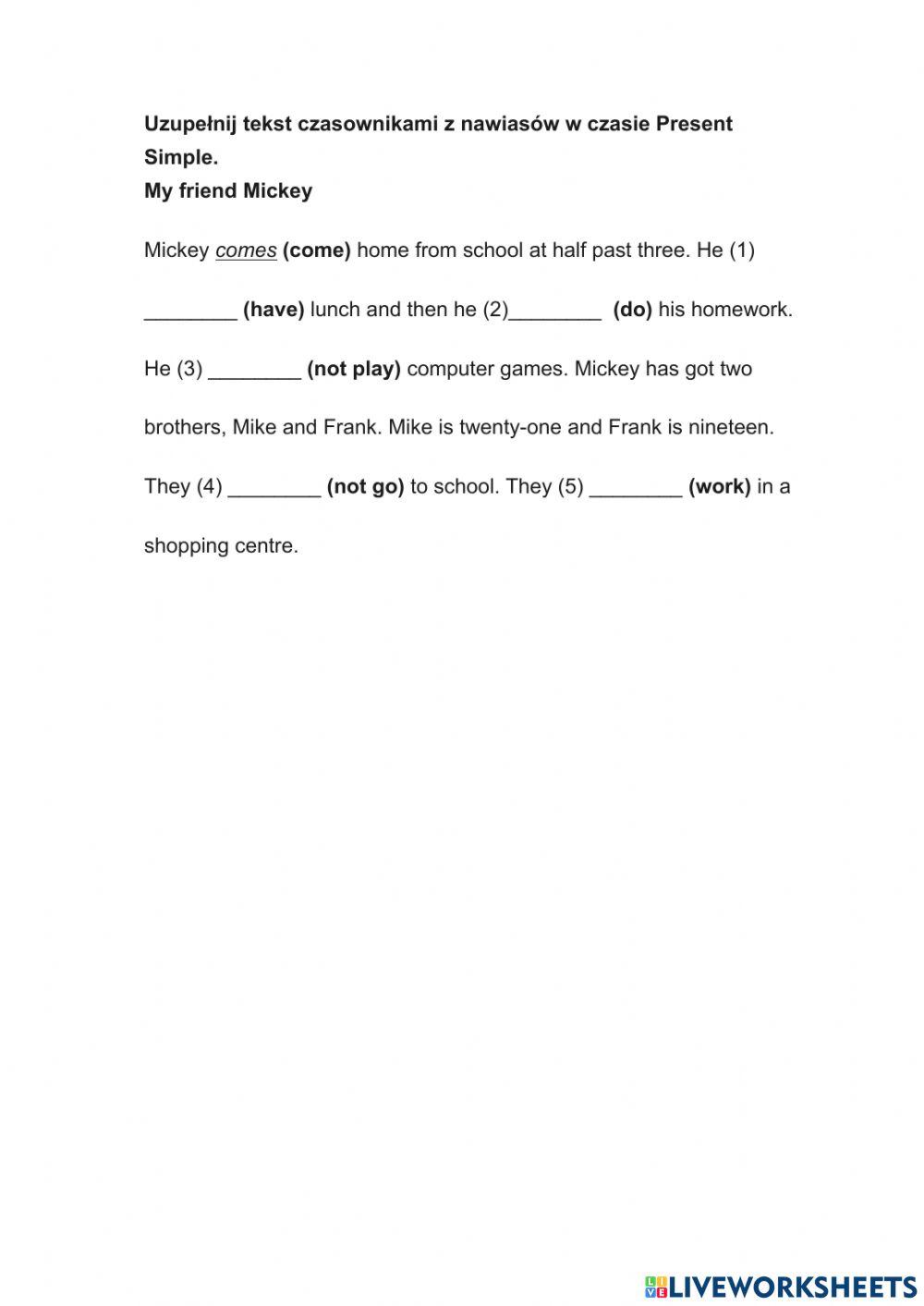 Uzupełnij tekst czasownikami z nawiasów w czasie Present Simple.
My friend Mickey

Mickey comes (come) home from school at half past three. He (1) ________ (have) lunch and then he (2)________ (do) his homework. He (3) ________ (not play) computer games. Mickey has got two brothers, Mike and Frank. Mike is twenty-one and Frank is nineteen. They (4) ________ (not go) to school. They (5) ________ (work) in a shopping centre.

LIVEWORKSHEETS